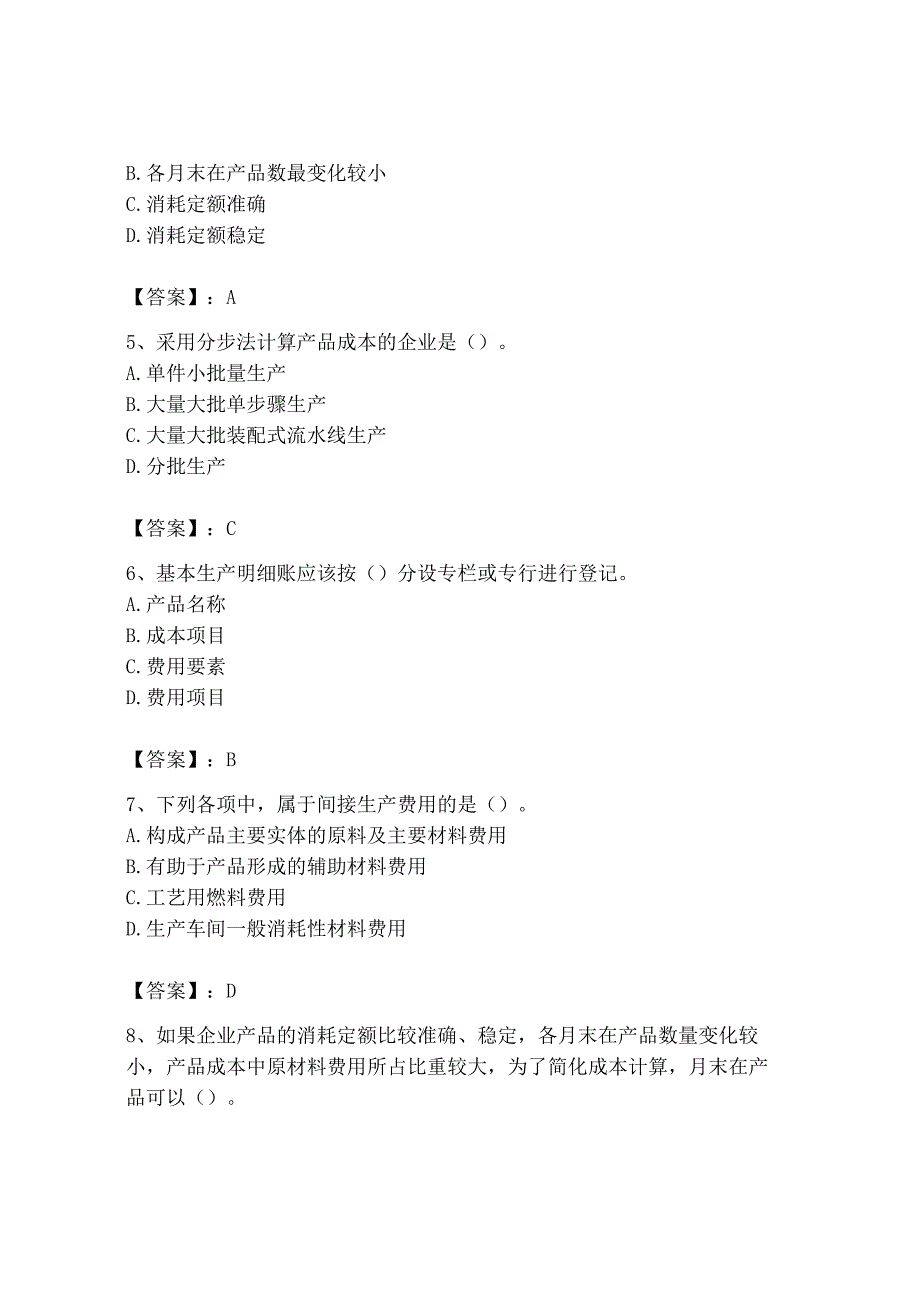 B. 各月末在产品数最变化较小
C. 消耗定额准确
D. 消耗定额稳定

【答案】：A

5、采用分步法计算产品成本的企业是（）。
A. 单件小批量生产
B. 大量大批单步骤生产
C. 大量大批装配式流水线生产
D. 分批生产

【答案】：C

6、基本生产明细账应该按（）分设专栏或专行进行登记。
A. 产品名称
B. 成本项目
C. 费用要素
D. 费用项目

【答案】：B

7、下列各项中，属于间接生产费用的是（）。
A. 构成产品主要实体的原料及主要材料费用
B. 有助于产品形成的辅助材料费用
C. 工艺用燃料费用
D. 生产车间一般消耗性材料费用

【答案】：D

8、如果企业产品的消耗定额比较准确、稳定，各月末在产品数量变化较小，产品成本中原材料费用所占比重较大，为了简化成本计算，月末在产品可以（）。